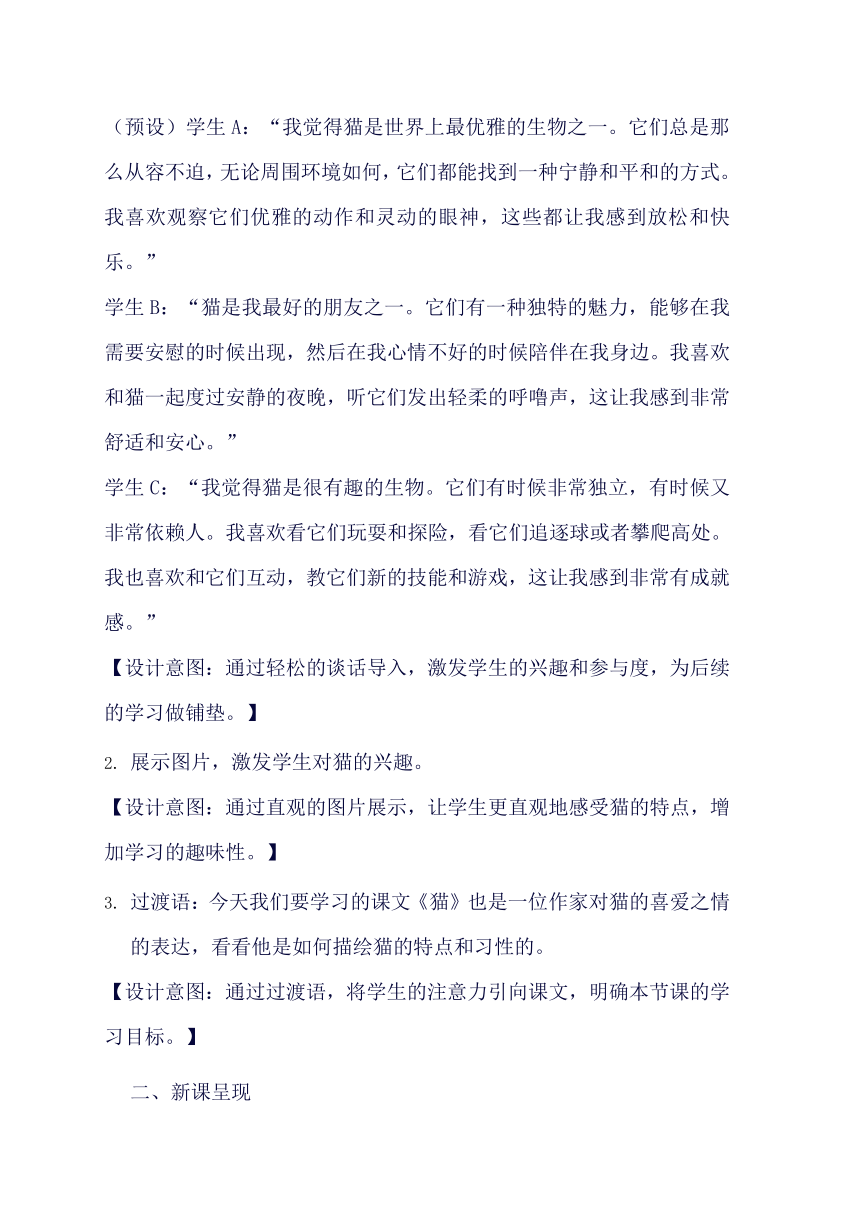 （预设）学生 A：“我觉得猫是世界上最优雅的生物之一。它们总是那么从容不迫，无论周围环境如何，它们都能找到一种宁静和平和的方式。我喜欢观察它们优雅的动作和灵动的眼神，这些都让我感到放松和快乐。”

学生 B：“猫是我最好的朋友之一。它们有一种独特的魅力，能够在我需要安慰的时候出现，然后在我心情不好的时候陪伴在我身边。我喜欢和猫一起度过安静的夜晚，听它们发出轻柔的呼噜声，这让我感到非常舒适和安心。”

学生 C：“我觉得猫是很有趣的生物。它们有时候非常独立，有时候又非常依赖人。我喜欢看它们玩耍和探险，看它们追逐球或者攀爬高处。我也喜欢和它们互动，教它们新的技能和游戏，这让我感到非常有成就感。”

【设计意图：通过轻松的谈话导入，激发学生的兴趣和参与度，为后续的学习做铺垫。】

2. 展示图片，激发学生对猫的兴趣。

【设计意图：通过直观的图片展示，让学生更直观地感受猫的特点，增加学习的趣味性。】

3. 过渡语：今天我们要学习的课文《猫》也是一位作家对猫的喜爱之情的表达，看看他是如何描绘猫的特点和习性的。

【设计意图：通过过渡语，将学生的注意力引向课文，明确本节课的学习目标。】

二、新课呈现